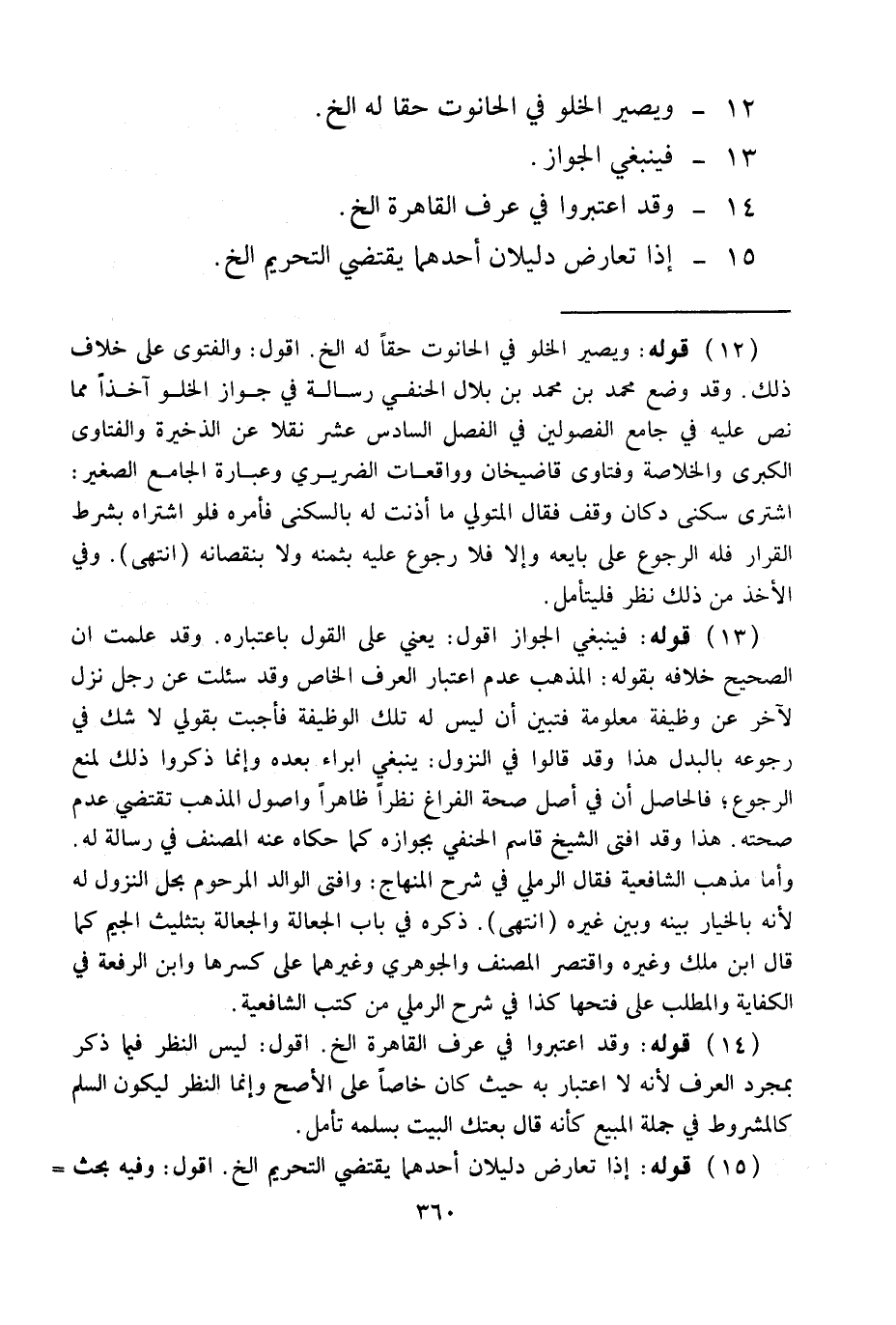 ١٢ - ويصير الخلو في الحانوت حقا له الخ.
١٣ - فينبغي الجواز.
١٤ - وقد اعتبروا في عرف القاهرة الخ.
١٥ - إذا تعارض دليلان أحدهما يقتضي التحريم الخ.

(١٢) قوله: ويصير الخلو في الحانوت حقاً له الخ. اقول: والفتوى على خلاف ذلك. وقد وضع محمد بن محمد بن بلال الحنفي رسالة في جواز الخلو آخذاً مما نص عليه في جامع الفصولين في الفصل السادس عشر نقلا عن الذخيرة والفتاوى الكبرى والخلاصة وفتاوى قاضيخان وواقعات الضريري وعبارة الجامع الصغير: اشترى سكنى دكان وقف فقال المتولي ما أذنت له بالسكنى فأمره فلو اشتراه بشرط القرار فله الرجوع على بايعه وإلا فلا رجوع عليه بثمنه ولا بنقصانه (انتهى). وفي الأخذ من ذلك نظر فليتأمل.

(١٣) قوله: فينبغي الجواز اقول: يعني على القول باعتباره. وقد علمت ان الصحيح خلافه بقوله: المذهب عدم اعتبار العرف الخاص وقد سئلت عن رجل نزل لآخر عن وظيفة معلومة فتبين أن ليس له تلك الوظيفة فأجبت بقولي لا شك في رجوعه بالبدل هذا وقد قالوا في النزول: ينبغي ابراء بعده وإنما ذكروا ذلك لمنع الرجوع؛ فالحاصل أن في أصل صحة الفراغ نظراً ظاهراً واصول المذهب تقتضي عدم صحته. هذا وقد افتى الشيخ قاسم الحنفي بجوازه كما حكاه عنه المصنف في رسالة له. وأما مذهب الشافعية فقال الرملي في شرح المنهاج: وافتى الوالد المرحوم بحل النزول له لأنه بالخيار بينه وبين غيره (انتهى). ذكره في باب الجعالة والجعالة بتثليث الجيم كما قال ابن ملك وغيره واقتصر المصنف والجوهري وغيرهما على كسرها وابن الرفعة في الكفاية والمطلب على فتحها كذا في شرح الرملي من كتب الشافعية.

(١٤) قوله: وقد اعتبروا في عرف القاهرة الخ. اقول: ليس النظر فيما ذكر بمجرد العرف لأنه لا اعتبار به حيث كان خاصاً على الأصح وإنما النظر ليكون السلم كالمشروط في جملة المبيع كأنه قال بعتك البيت بسلمه تأمل.

(١٥) قوله: إذا تعارض دليلان أحدهما يقتضي التحريم الخ. اقول: وفيه بحث =

٣٦٠